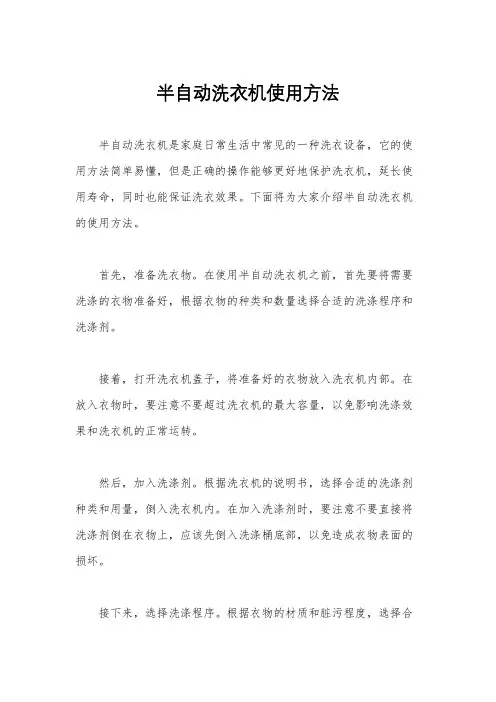 半自动洗衣机使用方法

半自动洗衣机是家庭日常生活中常见的一种洗衣设备，它的使用方法简单易懂，但是正确的操作能够更好地保护洗衣机，延长使用寿命，同时也能保证洗衣效果。下面将为大家介绍半自动洗衣机的使用方法。

首先，准备洗衣物。在使用半自动洗衣机之前，首先要将需要洗涤的衣物准备好，根据衣物的种类和数量选择合适的洗涤程序和洗涤剂。

接着，打开洗衣机盖子，将准备好的衣物放入洗衣机内部。在放入衣物时，要注意不要超过洗衣机的最大容量，以免影响洗涤效果和洗衣机的正常运转。

然后，加入洗涤剂。根据洗衣机的说明书，选择合适的洗涤剂种类和用量，倒入洗衣机内。在加入洗涤剂时，要注意不要直接将洗涤剂倒在衣物上，应该先倒入洗涤桶底部，以免造成衣物表面的损坏。

接下来，选择洗涤程序。根据衣物的材质和脏污程度，选择合